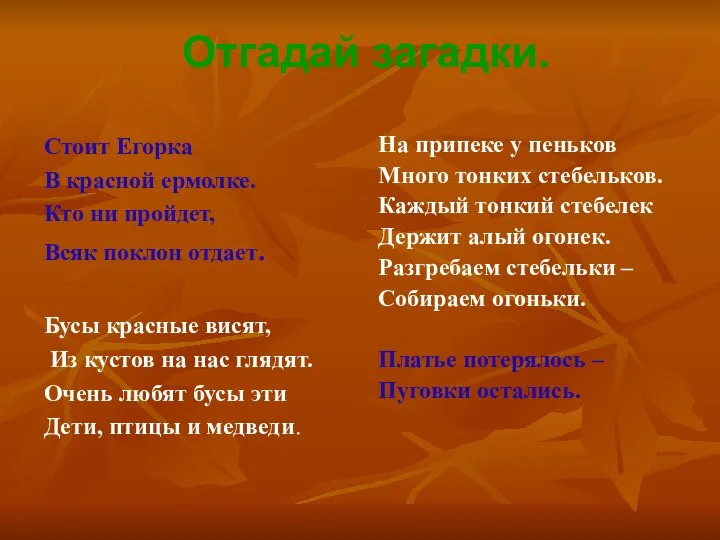 Отгадай загадки.

Стоит Егорка
В красной ермолке.
Кто ни пройдет,
Всяк поклон отдает.

Бусы красные висят,
Из кустов на нас глядят.
Очень любят бусы эти
Дети, птицы и медведи.

На припеке у пеньков
Много тонких стебельков.
Каждый тонкий стебелек
Держит алый огонек.
Разгребаем стебельки –
Собираем огоньки.

Платье потерялось –
Пуговки остались.